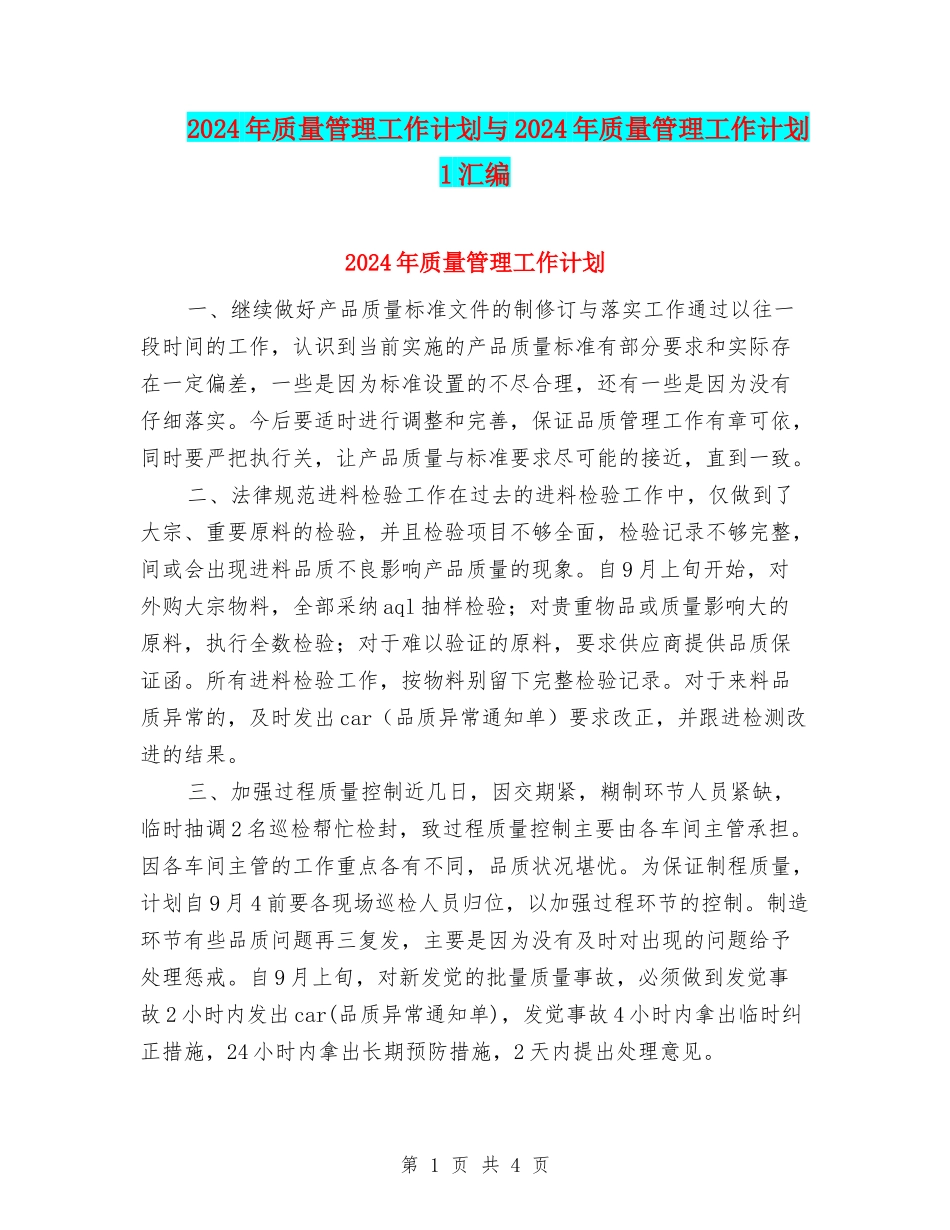 2024年质量管理工作计划与2024年质量管理工作计划1汇编

2024年质量管理工作计划

一、继续做好产品质量标准文件的制修订与落实工作通过以往一段时间的工作，认识到当前实施的产品质量标准有部分要求和实际存在一定偏差，一些是因为标准设置的不尽合理，还有一些是因为没有仔细落实。今后要适时进行调整和完善，保证品质管理工作有章可依，同时要严把执行关，让产品质量与标准要求尽可能的接近，直到一致。

二、法律规范进料检验工作在过去的进料检验工作中，仅做到了大宗、重要原料的检验，并且检验项目不够全面，检验记录不够完整，间或会出现进料品质不良影响产品质量的现象。自9月上旬开始，对外购大宗物料，全部采纳aql抽样检验；对贵重物品或质量影响大的原料，执行全数检验；对于难以验证的原料，要求供应商提供品质保证函。所有进料检验工作，按物料别留下完整检验记录。对于来料品质异常的，及时发出car（品质异常通知单）要求改正，并跟进检测改进的结果。

三、加强过程质量控制近几日，因交期紧，糊制环节人员紧缺，临时抽调2名巡检帮忙检封，致过程质量控制主要由各车间主管承担。因各车间主管的工作重点各有不同，品质状况堪忧。为保证制程质量，计划自9月4前要各现场巡检人员归位，以加强过程环节的控制。制造环节有些品质问题再三复发，主要是因为没有及时对出现的问题给予处理惩戒。自9月上旬，对新发觉的批量质量事故，必须做到发觉事故2小时内发出car(品质异常通知单)，发觉事故4小时内拿出临时纠正措施，24小时内拿出长期预防措施，2天内提出处理意见。

第 1 页 共 4 页